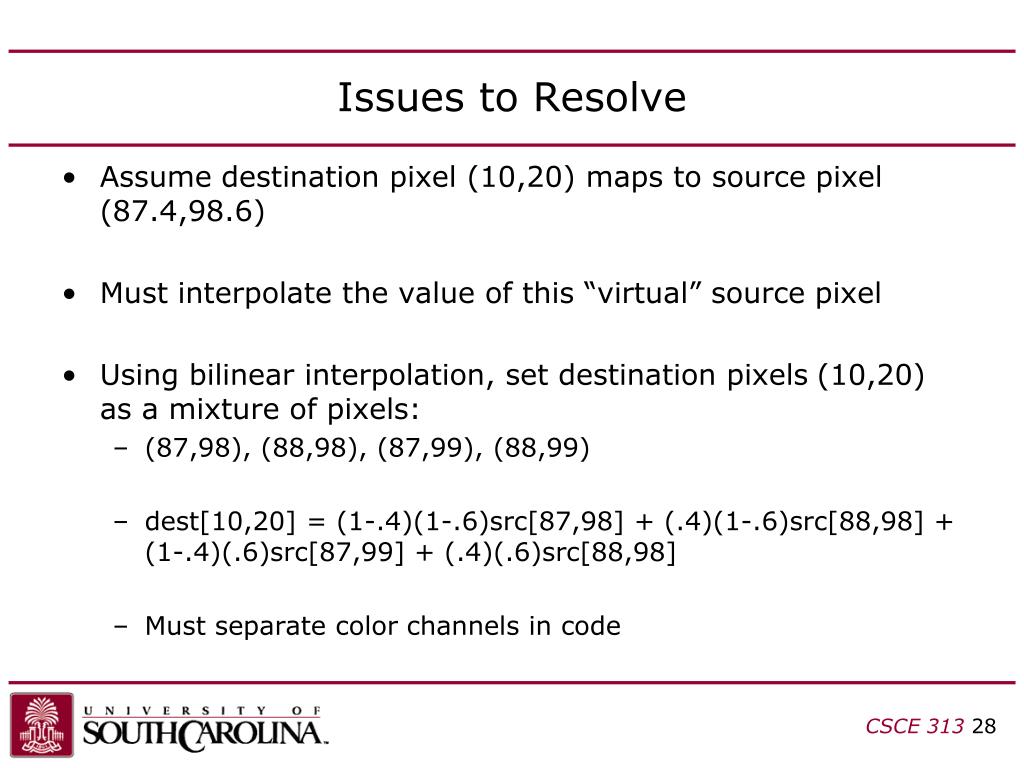 Issues to Resolve

• Assume destination pixel (10,20) maps to source pixel (87.4,98.6)

• Must interpolate the value of this “virtual” source pixel

• Using bilinear interpolation, set destination pixels (10,20) as a mixture of pixels:
– (87,98), (88,98), (87,99), (88,99)

– dest[10,20] = (1-.4)(1-.6)src[87,98] + (.4)(1-.6)src[88,98] + (1-.4)(.6)src[87,99] + (.4)(.6)src[88,98]

– Must separate color channels in code

UNIVERSITY OF SOUTH CAROLINA.

CSCE 313 28